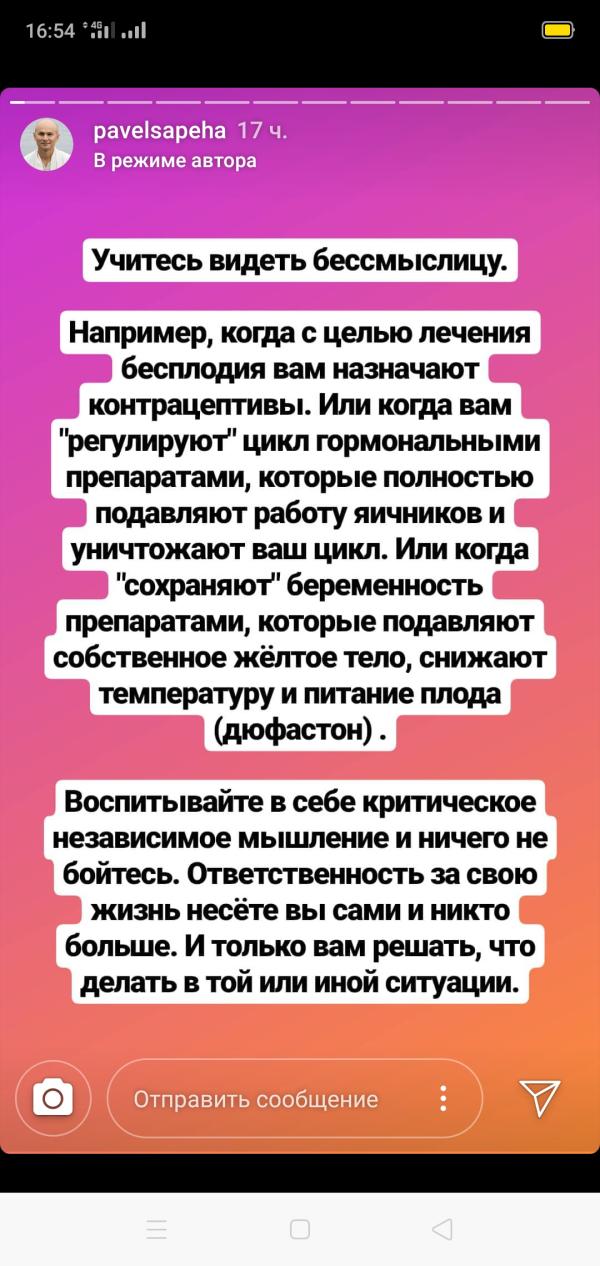 16:54 4G

pavelsapeha 17 ч.
В режиме автора

Учитесь видеть бессмыслицу.

Например, когда с целью лечения бесплодия вам назначают контрацептивы. Или когда вам "регулируют" цикл гормональными препаратами, которые полностью подавляют работу яичников и уничтожают ваш цикл. Или когда "сохраняют" беременность препаратами, которые подавляют собственное жёлтое тело, снижают температуру и питание плода (дюфастон) .

Воспитывайте в себе критическое независимое мышление и ничего не бойтесь. Ответственность за свою жизнь несёте вы сами и никто больше. И только вам решать, что делать в той или иной ситуации.

Отправить сообщение